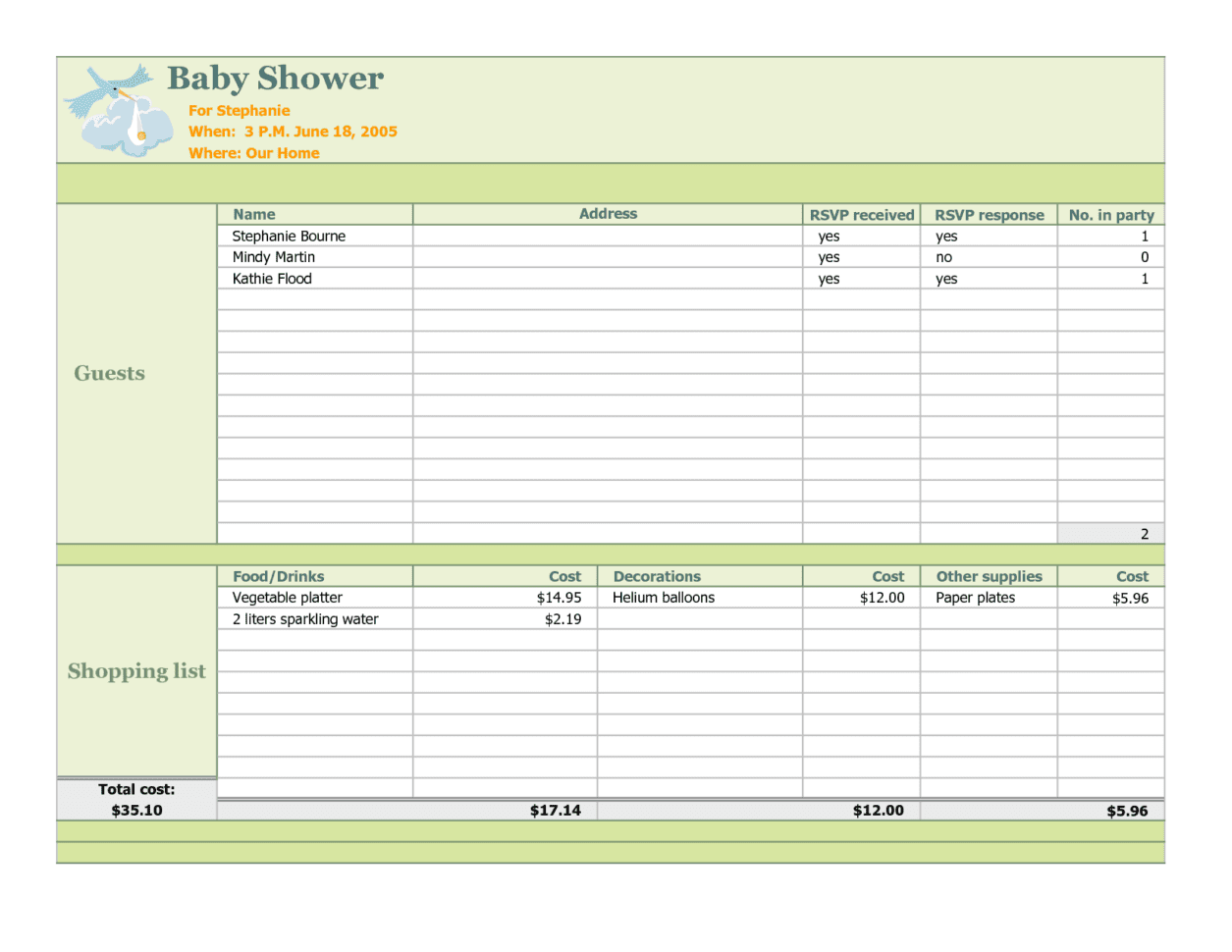 Baby Shower
For Stephanie
When: 3 P.M. June 18, 2005
Where: Our Home

Guests

| Name | Address | RSVP received | RSVP response | No. in party |
|---|---|---|---|---|
| Stephanie Bourne | | yes | yes | 1 |
| Mindy Martin | | yes | no | 0 |
| Kathie Flood | | yes | yes | 1 |
| | | | | 2 |

Shopping list

| Food/Drinks | Cost | Decorations | Cost | Other supplies | Cost |
|---|---|---|---|---|---|
| Vegetable platter | $14.95 | Helium balloons | $12.00 | Paper plates | $5.96 |
| 2 liters sparkling water | $2.19 | | | | |
| | $17.14 | | $12.00 | | $5.96 |

Total cost:
$35.10